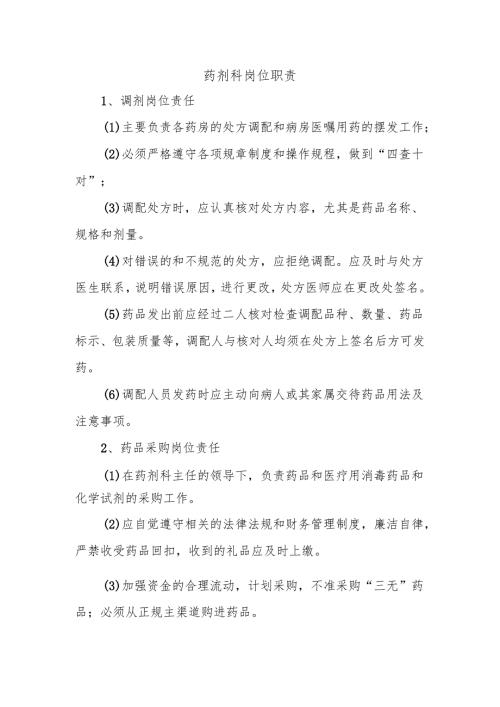 药剂科岗位职责

1、调剂岗位责任

(1)主要负责各药房的处方调配和病房医嘱用药的摆发工作；

(2)必须严格遵守各项规章制度和操作规程，做到“四查十对”；

(3)调配处方时，应认真核对处方内容，尤其是药品名称、规格和剂量。

(4)对错误的和不规范的处方，应拒绝调配。应及时与处方医生联系，说明错误原因，进行更改，处方医师应在更改处签名。

(5)药品发出前应经过二人核对检查调配品种、数量、药品标示、包装质量等，调配人与核对人均须在处方上签名后方可发药。

(6)调配人员发药时应主动向病人或其家属交待药品用法及注意事项。

2、药品采购岗位责任

(1)在药剂科主任的领导下，负责药品和医疗用消毒药品和化学试剂的采购工作。

(2)应自觉遵守相关的法律法规和财务管理制度，廉洁自律，严禁收受药品回扣，收到的礼品应及时上缴。

(3)加强资金的合理流动，计划采购，不准采购“三无”药品；必须从正规主渠道购进药品。